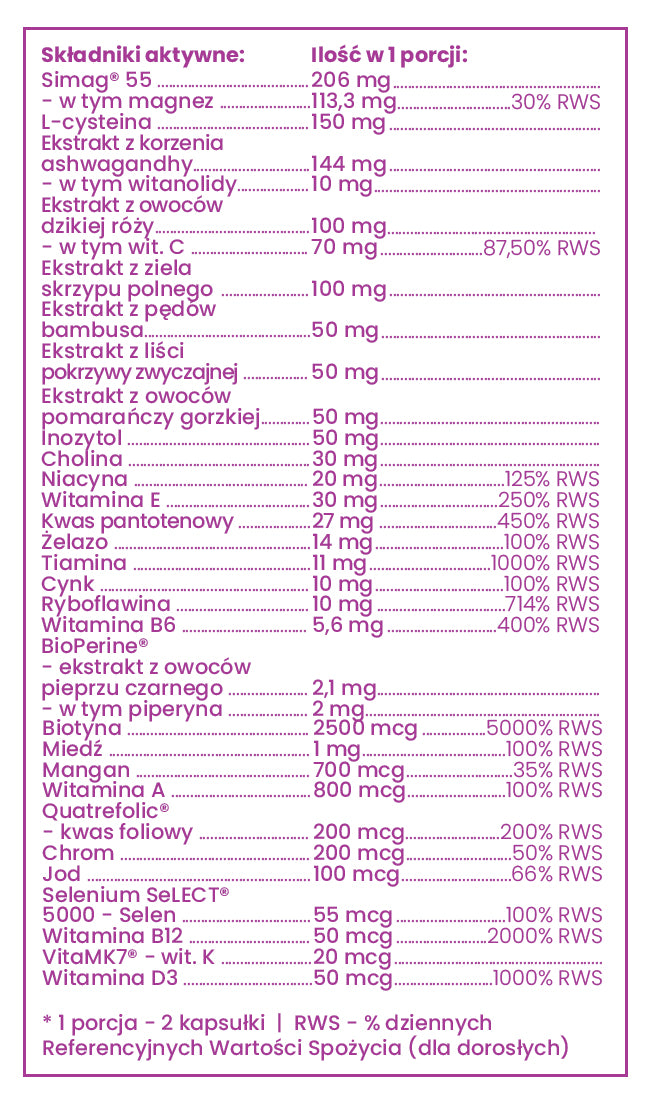 | Składniki aktywne: | Ilość w 1 porcji: | |
|---|---|---|
| Simag® 55 | 206 mg | |
| - w tym magnez | 113,3 mg | 30% RWS |
| L-cysteina | 150 mg | |
| Ekstrakt z korzenia ashwagandhy | 144 mg | |
| - w tym witanolidy | 10 mg | |
| Ekstrakt z owoców dzikiej róży | 100 mg | |
| - w tym wit. C | 70 mg | 87,50% RWS |
| Ekstrakt z ziela skrzypu polnego | 100 mg | |
| Ekstrakt z pędów bambusa | 50 mg | |
| Ekstrakt z liści pokrzywy zwyczajnej | 50 mg | |
| Ekstrakt z owoców pomarańczy gorzkiej | 50 mg | |
| Inozytol | 50 mg | |
| Cholina | 30 mg | |
| Niacyna | 20 mg | 125% RWS |
| Witamina E | 30 mg | 250% RWS |
| Kwas pantotenowy | 27 mg | 450% RWS |
| Żelazo | 14 mg | 100% RWS |
| Tiamina | 11 mg | 1000% RWS |
| Cynk | 10 mg | 100% RWS |
| Ryboflawina | 10 mg | 714% RWS |
| Witamina B6 | 5,6 mg | 400% RWS |
| BioPerine® - ekstrakt z owoców pieprzu czarnego | 2,1 mg | |
| - w tym piperyna | 2 mg | |
| Biotyna | 2500 mcg | 5000% RWS |
| Miedź | 1 mg | 100% RWS |
| Mangan | 700 mcg | 35% RWS |
| Witamina A | 800 mcg | 100% RWS |
| Quatrefolic® - kwas foliowy | 200 mcg | 200% RWS |
| Chrom | 200 mcg | 50% RWS |
| Jod | 100 mcg | 66% RWS |
| Selenium SeLECT® 5000 - Selen | 55 mcg | 100% RWS |
| Witamina B12 | 50 mcg | 2000% RWS |
| VitaMK7® - wit. K | 20 mcg | |
| Witamina D3 | 50 mcg | 1000% RWS |

* 1 porcja - 2 kapsułki | RWS - % dziennych Referencyjnych Wartości Spożycia (dla dorosłych)